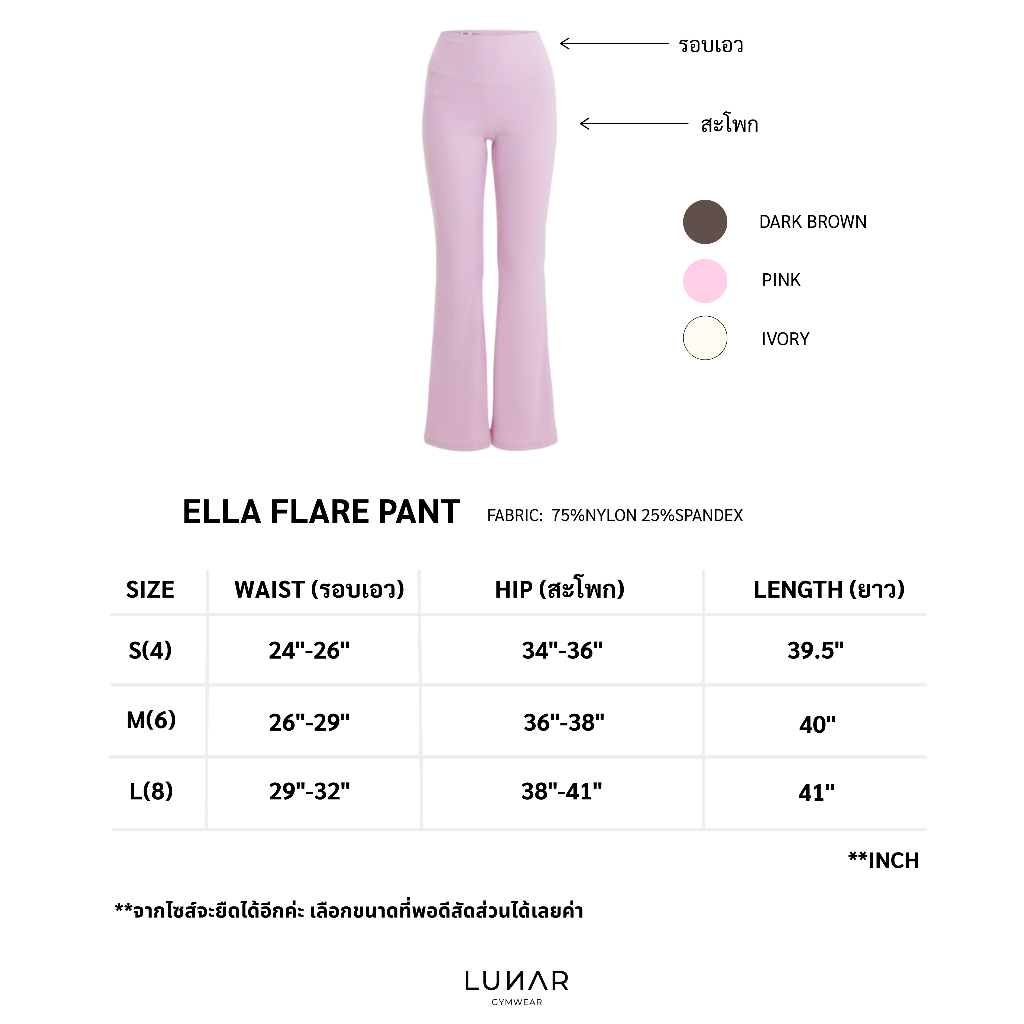 รอบเอว

สะโพก

DARK BROWN

PINK

IVORY

ELLA FLARE PANT FABRIC: 75%NYLON 25%SPANDEX

| SIZE | WAIST (รอบเอว) | HIP (สะโพก) | LENGTH (ยาว) |
|---|---|---|---|
| S(4) | 24"-26" | 34"-36" | 39.5" |
| M(6) | 26"-29" | 36"-38" | 40" |
| L(8) | 29"-32" | 38"-41" | 41" |

**INCH

**จากไซส์จะยืดได้อีกค่ะ เลือกขนาดที่พอดีสัดส่วนได้เลยค่า

LUNAR
GYMWEAR